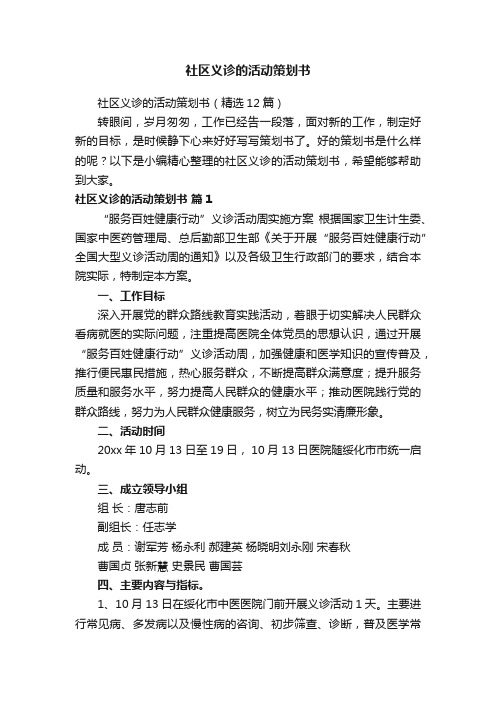 社区义诊的活动策划书

社区义诊的活动策划书（精选12篇）

转眼间，岁月匆匆，工作已经告一段落，面对新的工作，制定好新的目标，是时候静下心来好好写写策划书了。好的策划书是什么样的呢？以下是小编精心整理的社区义诊的活动策划书，希望能够帮助到大家。

社区义诊的活动策划书 篇1

“服务百姓健康行动”义诊活动周实施方案 根据国家卫生计生委、国家中医药管理局、总后勤部卫生部《关于开展“服务百姓健康行动”全国大型义诊活动周的通知》以及各级卫生行政部门的要求，结合本院实际，特制定本方案。

一、工作目标

深入开展党的群众路线教育实践活动，着眼于切实解决人民群众看病就医的实际问题，注重提高医院全体党员的思想认识，通过开展“服务百姓健康行动”义诊活动周，加强健康和医学知识的宣传普及，推行便民惠民措施，热心服务群众，不断提高群众满意度；提升服务质量和服务水平，努力提高人民群众的健康水平；推动医院践行党的群众路线，努力为人民群众健康服务，树立为民务实清廉形象。

二、活动时间

20xx年10月13日至19日，10月13日医院随绥化市市统一启动。

三、成立领导小组

组 长：唐志前

副组长：任志学

成 员：谢军芳 杨永利 郝建英 杨晓明刘永刚 宋春秋

曹国贞 张新慧 史景民 曹国芸

四、主要内容与指标。

1、10月13日在绥化市中医医院门前开展义诊活动1天。主要进行常见病、多发病以及慢性病的咨询、初步筛查、诊断，普及医学常